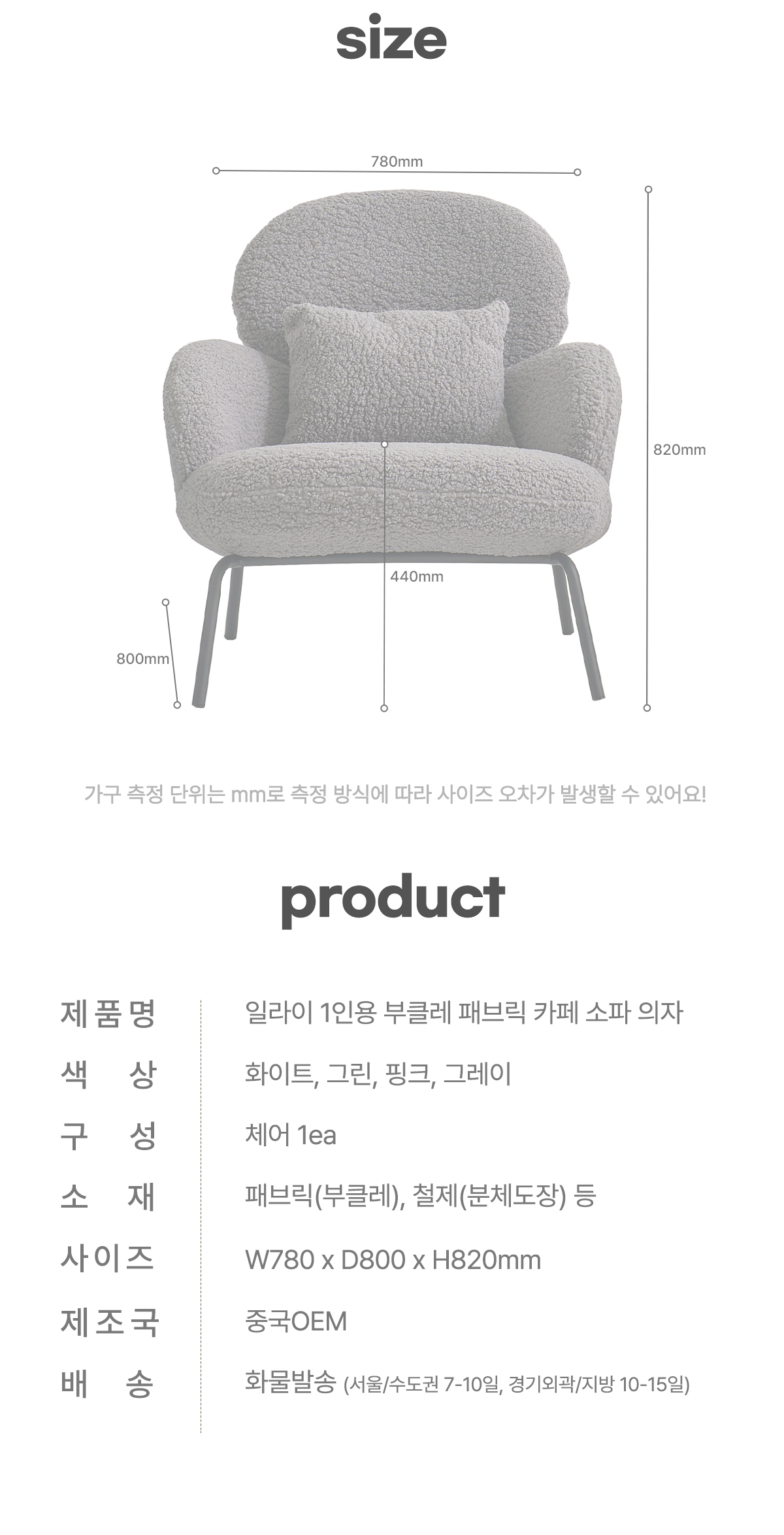 size

780mm

820mm

440mm

800mm

가구 측정 단위는 mm로 측정 방식에 따라 사이즈 오차가 발생할 수 있어요!

product

제품명
일라이 1인용 부클레 패브릭 카페 소파 의자

색 상
화이트, 그린, 핑크, 그레이

구 성
체어 1ea

소 재
패브릭(부클레), 철제(분체도장) 등

사이즈
W780 x D800 x H820mm

제조국
중국OEM

배 송
화물발송 (서울/수도권 7-10일, 경기외곽/지방 10-15일)